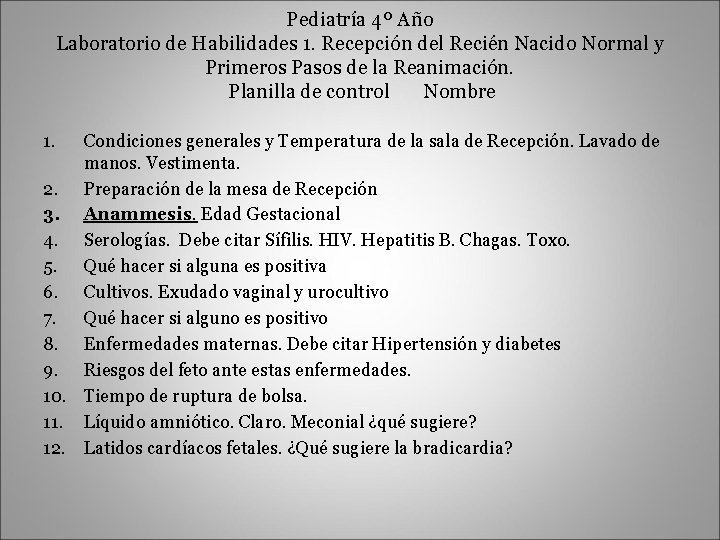 Pediatría 4º Año
Laboratorio de Habilidades 1. Recepción del Recién Nacido Normal y Primeros Pasos de la Reanimación.
Planilla de control Nombre

1. Condiciones generales y Temperatura de la sala de Recepción. Lavado de manos. Vestimenta.
2. Preparación de la mesa de Recepción
3. Anammesis. Edad Gestacional
4. Serologías. Debe citar Sífilis. HIV. Hepatitis B. Chagas. Toxo.
5. Qué hacer si alguna es positiva
6. Cultivos. Exudado vaginal y urocultivo
7. Qué hacer si alguno es positivo
8. Enfermedades maternas. Debe citar Hipertensión y diabetes
9. Riesgos del feto ante estas enfermedades.
10. Tiempo de ruptura de bolsa.
11. Líquido amniótico. Claro. Meconial ¿qué sugiere?
12. Latidos cardíacos fetales. ¿Qué sugiere la bradicardia?